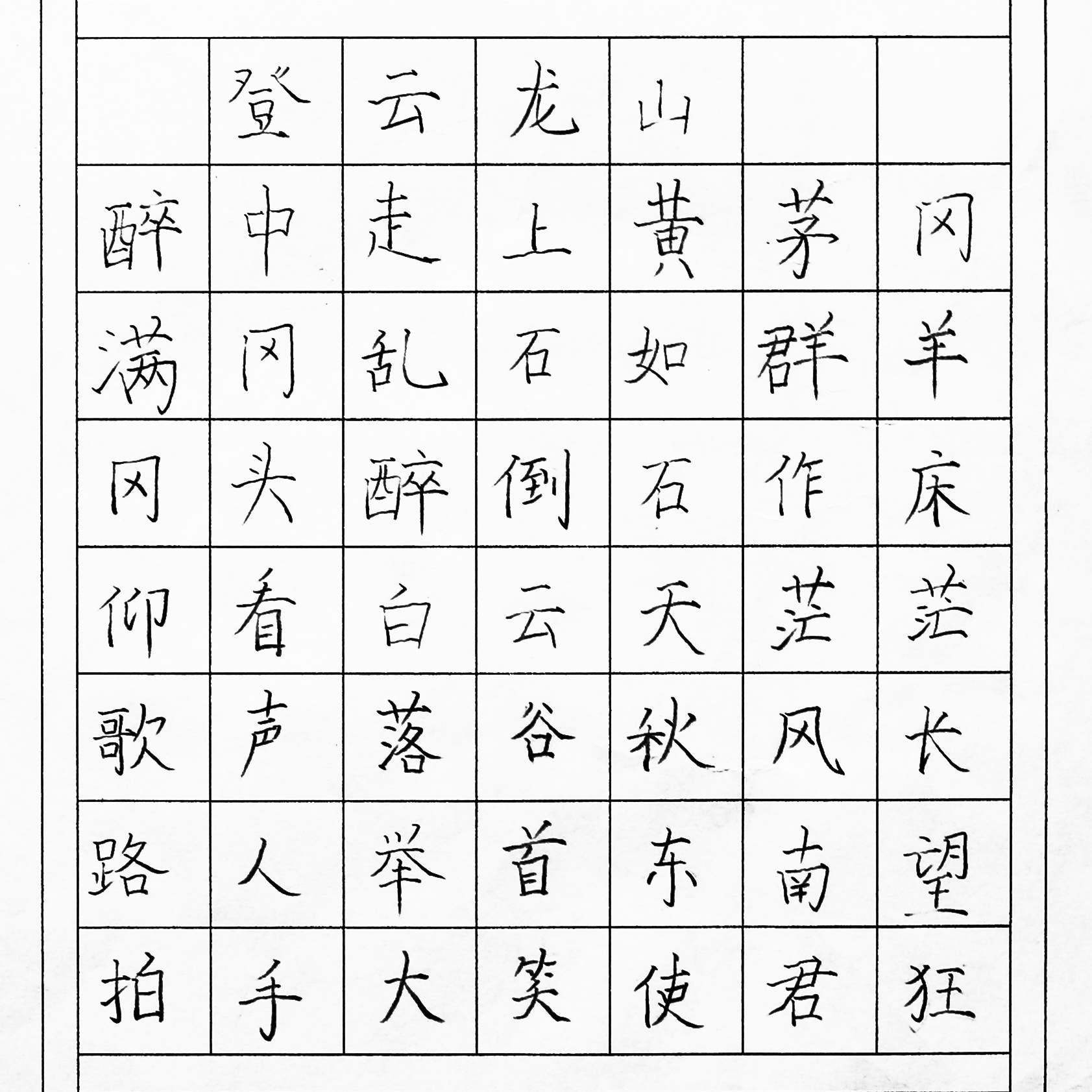 登云龙山

醉中走上黄茅冈

满冈乱石如群羊

冈头醉倒石作床

仰看白云天茫茫

歌声落谷秋风长

路人举首东南望

拍手大笑使君狂